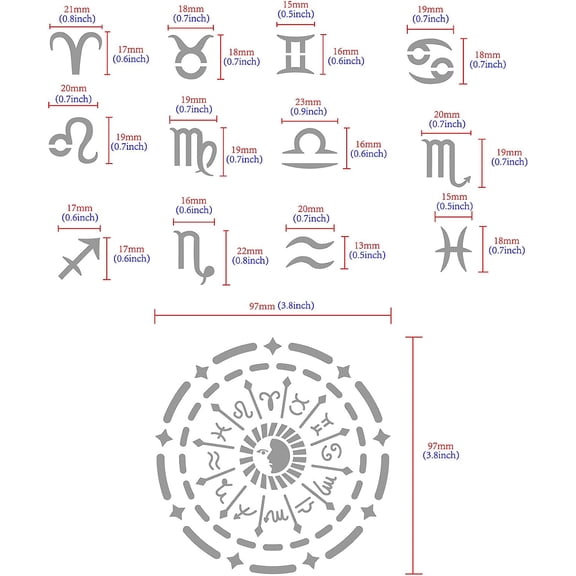 21mm (0.8inch)
17mm (0.6inch)
18mm (0.7inch)
18mm (0.7inch)
15mm (0.5inch)
16mm (0.6inch)
19mm (0.7inch)
18mm (0.7inch)

20mm (0.7inch)
19mm (0.7inch)
19mm (0.7inch)
19mm (0.7inch)
23mm (0.9inch)
16mm (0.6inch)
20mm (0.7inch)
19mm (0.7inch)

17mm (0.6inch)
17mm (0.6inch)
16mm (0.6inch)
22mm (0.8inch)
20mm (0.7inch)
13mm (0.5inch)
15mm (0.5inch)
18mm (0.7inch)

97mm (3.8inch)
97mm (3.8inch)